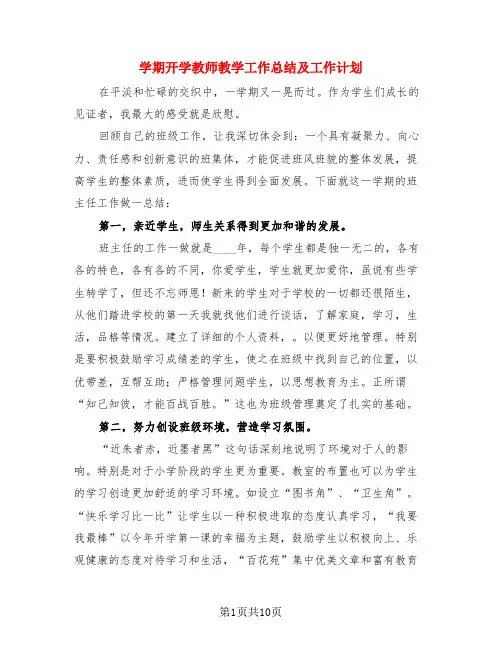 学期开学教师教学工作总结及工作计划

在平淡和忙碌的交织中，一学期又一晃而过。作为学生们成长的见证者，我最大的感受就是欣慰。

回顾自己的班级工作，让我深切体会到：一个具有凝聚力、向心力、责任感和创新意识的班集体，才能促进班风班貌的整体发展，提高学生的整体素质，进而使学生得到全面发展。下面就这一学期的班主任工作做一总结：

第一，亲近学生，师生关系得到更加和谐的发展。

班主任的工作一做就是____年，每个学生都是独一无二的，各有各的特色，各有各的不同，你爱学生，学生就更加爱你，虽说有些学生转学了，但还不忘师恩！新来的学生对于学校的一切都还很陌生，从他们踏进学校的第一天我就找他们进行谈话，了解家庭，学习，生活，品格等情况。建立了详细的个人资料，。以便更好地管理。特别是要积极鼓励学习成绩差的学生，使之在班级中找到自己的位置，以优带差，互帮互助；严格管理问题学生，以思想教育为主。正所谓“知己知彼，才能百战百胜。”这也为班级管理奠定了扎实的基础。

第二，努力创设班级环境，营造学习氛围。

“近朱者赤，近墨者黑”这句话深刻地说明了环境对于人的影响。特别是对于小学阶段的学生更为重要。教室的布置也可以为学生的学习创造更加舒适的学习环境。如设立“图书角”、“卫生角”。“快乐学习比一比”让学生以一种积极进取的态度认真学习，“我要我最棒”以今年开学第一课的幸福为主题，鼓励学生以积极向上、乐观健康的态度对待学习和生活，“百花苑”集中优美文章和富有教育

第1页共10页